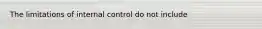 The limitations of internal control do not include